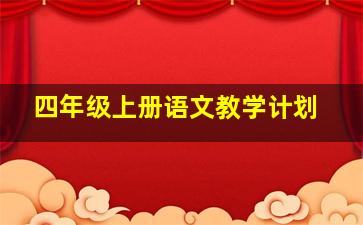 四年级上册语文教学计划